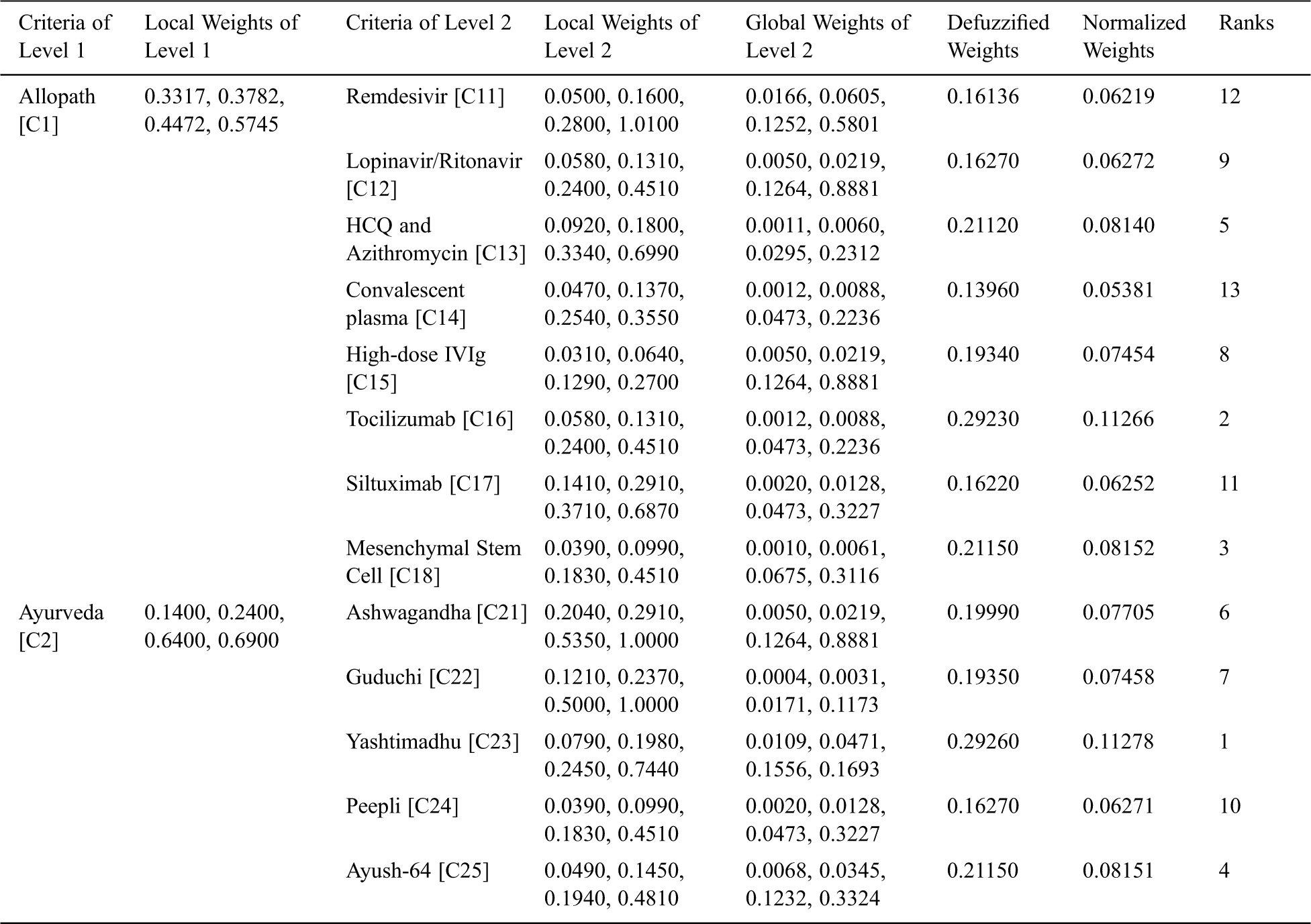 | Criteria of Level 1 | Local Weights of Level 1 | Criteria of Level 2 | Local Weights of Level 2 | Global Weights of Level 2 | Defuzzified Weights | Normalized Weights | Ranks |
|---|---|---|---|---|---|---|---|
| Allopath [C1] | 0.3317, 0.3782, 0.4472, 0.5745 | Remdesivir [C11] | 0.0500, 0.1600, 0.2800, 1.0100 | 0.0166, 0.0605, 0.1252, 0.5801 | 0.16136 | 0.06219 | 12 |
| | | Lopinavir/Ritonavir [C12] | 0.0580, 0.1310, 0.2400, 0.4510 | 0.0050, 0.0219, 0.1264, 0.8881 | 0.16270 | 0.06272 | 9 |
| | | HCQ and Azithromycin [C13] | 0.0920, 0.1800, 0.3340, 0.6990 | 0.0011, 0.0060, 0.0295, 0.2312 | 0.21120 | 0.08140 | 5 |
| | | Convalescent plasma [C14] | 0.0470, 0.1370, 0.2540, 0.3550 | 0.0012, 0.0088, 0.0473, 0.2236 | 0.13960 | 0.05381 | 13 |
| | | High-dose IVIg [C15] | 0.0310, 0.0640, 0.1290, 0.2700 | 0.0050, 0.0219, 0.1264, 0.8881 | 0.19340 | 0.07454 | 8 |
| | | Tocilizumab [C16] | 0.0580, 0.1310, 0.2400, 0.4510 | 0.0012, 0.0088, 0.0473, 0.2236 | 0.29230 | 0.11266 | 2 |
| | | Siltuximab [C17] | 0.1410, 0.2910, 0.3710, 0.6870 | 0.0020, 0.0128, 0.0473, 0.3227 | 0.16220 | 0.06252 | 11 |
| | | Mesenchymal Stem Cell [C18] | 0.0390, 0.0990, 0.1830, 0.4510 | 0.0010, 0.0061, 0.0675, 0.3116 | 0.21150 | 0.08152 | 3 |
| Ayurveda [C2] | 0.1400, 0.2400, 0.6400, 0.6900 | Ashwagandha [C21] | 0.2040, 0.2910, 0.5350, 1.0000 | 0.0050, 0.0219, 0.1264, 0.8881 | 0.19990 | 0.07705 | 6 |
| | | Guduchi [C22] | 0.1210, 0.2370, 0.5000, 1.0000 | 0.0004, 0.0031, 0.0171, 0.1173 | 0.19350 | 0.07458 | 7 |
| | | Yashtimadhu [C23] | 0.0790, 0.1980, 0.2450, 0.7440 | 0.0109, 0.0471, 0.1556, 0.1693 | 0.29260 | 0.11278 | 1 |
| | | Peepli [C24] | 0.0390, 0.0990, 0.1830, 0.4510 | 0.0020, 0.0128, 0.0473, 0.3227 | 0.16270 | 0.06271 | 10 |
| | | Ayush-64 [C25] | 0.0490, 0.1450, 0.1940, 0.4810 | 0.0068, 0.0345, 0.1232, 0.3324 | 0.21150 | 0.08151 | 4 |